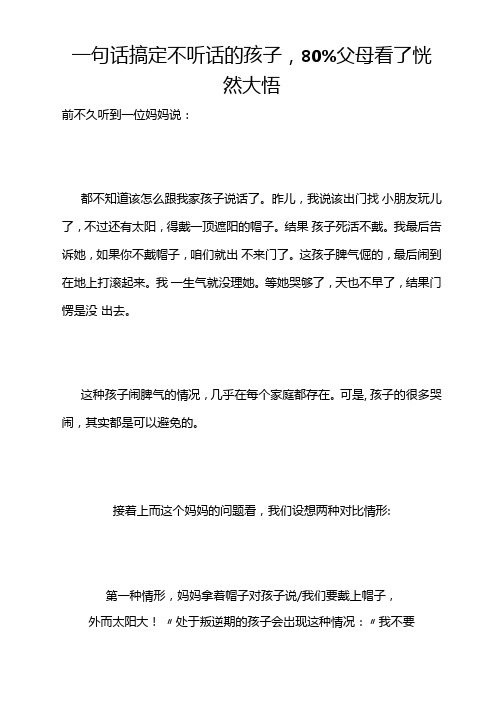 一句话搞定不听话的孩子，80%父母看了恍然大悟

前不久听到一位妈妈说：

都不知道该怎么跟我家孩子说话了。昨儿，我说该出门找 小朋友玩儿了，不过还有太阳，得戴一顶遮阳的帽子。结果 孩子死活不戴。我最后告诉她，如果你不戴帽子，咱们就出 不来门了。这孩子脾气倔的，最后闹到在地上打滚起来。我 一生气就没理她。等她哭够了，天也不早了，结果门愣是没 出去。

这种孩子闹脾气的情况，几乎在每个家庭都存在。可是, 孩子的很多哭闹，其实都是可以避免的。

接着上而这个妈妈的问题看，我们设想两种对比情形:

第一种情形，妈妈拿着帽子对孩子说/我们要戴上帽子，外而太阳大！〃处于叛逆期的孩子会出现这种情况：〃我不要